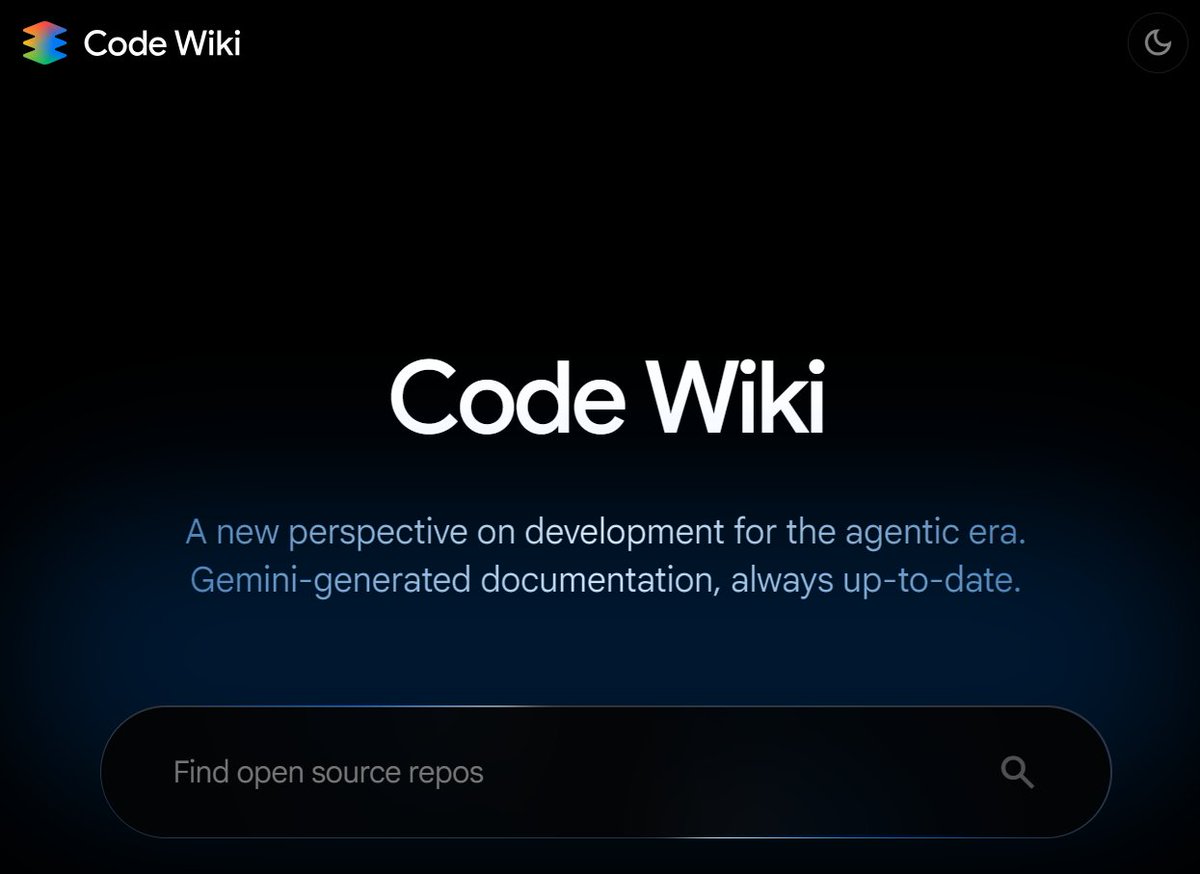 Code Wiki

Code Wiki

A new perspective on development for the agentic era.
Gemini-generated documentation, always up-to-date.

Find open source repos